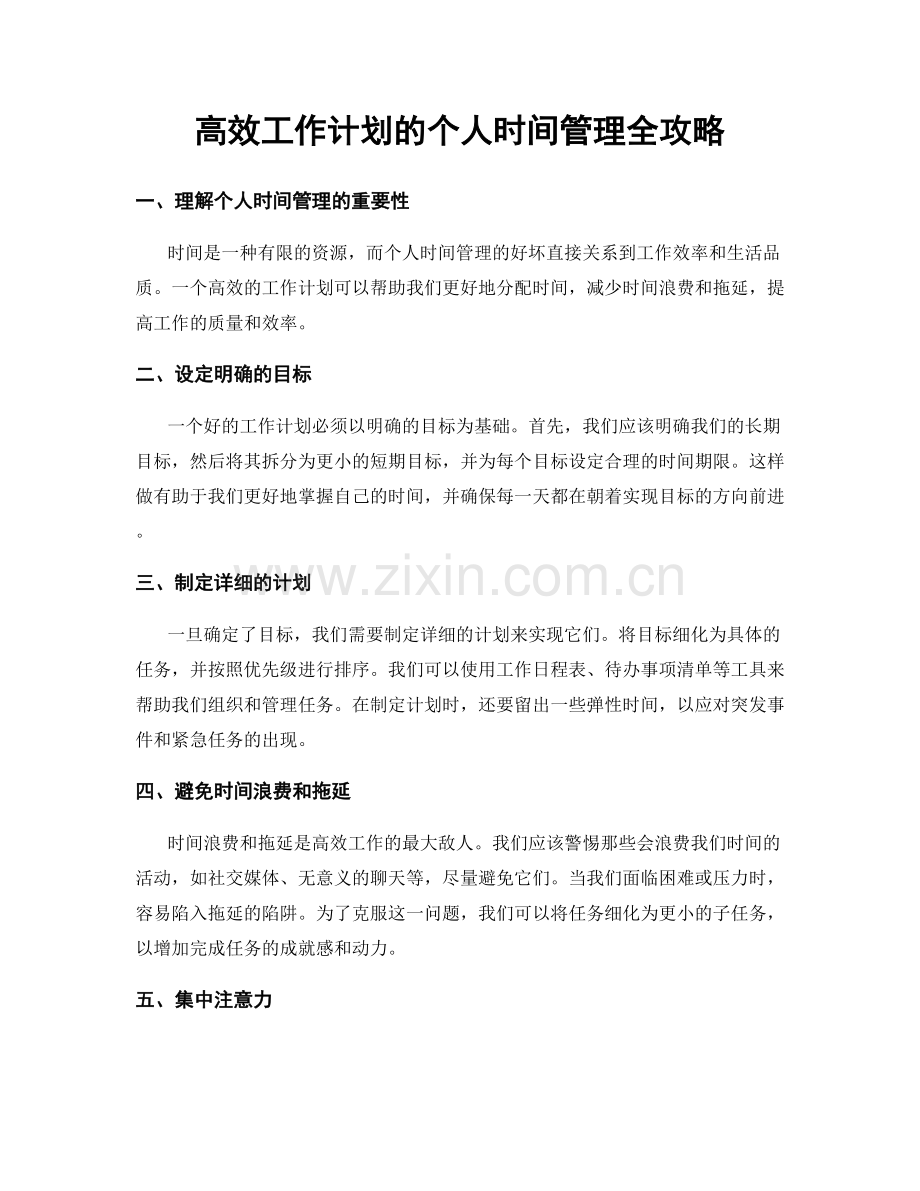 高效工作计划的个人时间管理全攻略

一、理解个人时间管理的重要性

时间是一种有限的资源，而个人时间管理的好坏直接关系到工作效率和生活品质。一个高效的工作计划可以帮助我们更好地分配时间，减少时间浪费和拖延，提高工作的质量和效率。

二、设定明确的目标

一个好的工作计划必须以明确的目标为基础。首先，我们应该明确我们的长期目标，然后将其拆分为更小的短期目标，并为每个目标设定合理的时间期限。这样做有助于我们更好地掌握自己的时间，并确保每一天都在朝着实现目标的方向前进。

三、制定详细的计划

www.zixin.com.cn

一旦确定了目标，我们需要制定详细的计划来实现它们。将目标细化为具体的任务，并按照优先级进行排序。我们可以使用工作日程表、待办事项清单等工具来帮助我们组织和管理任务。在制定计划时，还要留出一些弹性时间，以应对突发事件和紧急任务的出现。

四、避免时间浪费和拖延

时间浪费和拖延是高效工作的最大敌人。我们应该警惕那些会浪费我们时间的活动，如社交媒体、无意义的聊天等，尽量避免它们。当我们面临困难或压力时，容易陷入拖延的陷阱。为了克服这一问题，我们可以将任务细化为更小的子任务，以增加完成任务的成就感和动力。

五、集中注意力